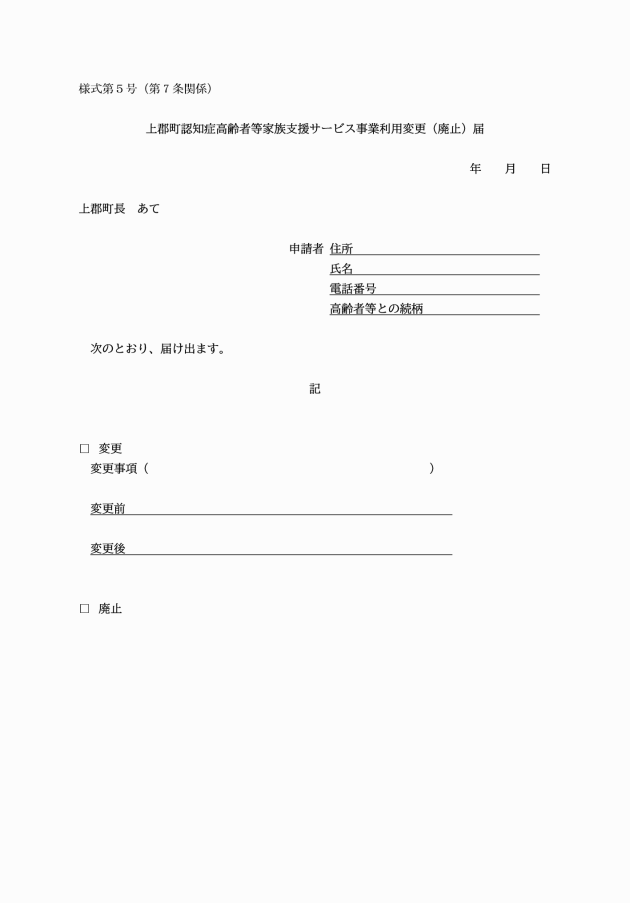 様式第５号（第７条関係）

上郡町認知症高齢者等家族支援サービス事業利用変更（廃止）届

年　　月　　日

上郡町長　あて

申請者 住所
氏名
電話番号
高齢者等との続柄

次のとおり、届け出ます。

記

□ 変更
変更事項（　　　　　　　　　　　　　　　　　　　　　）

変更前

変更後

□ 廃止